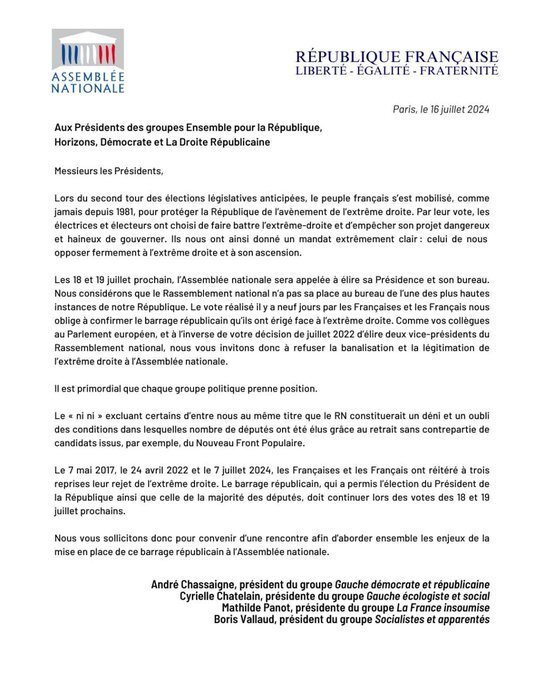 ASSEMBLÉE NATIONALE

RÉPUBLIQUE FRANÇAISE
LIBERTÉ - ÉGALITÉ - FRATERNITÉ

Paris, le 16 juillet 2024

Aux Présidents des groupes Ensemble pour la République, Horizons, Démocrate et La Droite Républicaine

Messieurs les Présidents,

Lors du second tour des élections législatives anticipées, le peuple français s'est mobilisé, comme jamais depuis 1981, pour protéger la République de l'avènement de l'extrême droite. Par leur vote, les électrices et électeurs ont choisi de faire battre l'extrême-droite et d'empêcher son projet dangereux et haineux de gouverner. Ils nous ont ainsi donné un mandat extrêmement clair : celui de nous opposer fermement à l'extrême droite et à son ascension.

Les 18 et 19 juillet prochain, l'Assemblée nationale sera appelée à élire sa Présidence et son bureau. Nous considérons que le Rassemblement national n'a pas sa place au bureau de l'une des plus hautes instances de notre République. Le vote réalisé il y a neuf jours par les Françaises et les Français nous oblige à confirmer le barrage républicain qu'ils ont érigé face à l'extrême droite. Comme vos collègues au Parlement européen, et à l'inverse de votre décision de juillet 2022 d'élire deux vice-présidents du Rassemblement national, nous vous invitons donc à refuser la banalisation et la légitimation de l'extrême droite à l'Assemblée nationale.

Il est primordial que chaque groupe politique prenne position.

Le « ni ni » excluant certains d'entre nous au même titre que le RN constituerait un déni et un oubli des conditions dans lesquelles nombre de députés ont été élus grâce au retrait sans contrepartie de candidats issus, par exemple, du Nouveau Front Populaire.

Le 7 mai 2017, le 24 avril 2022 et le 7 juillet 2024, les Françaises et les Français ont réitéré à trois reprises leur rejet de l'extrême droite. Le barrage républicain, qui a permis l'élection du Président de la République ainsi que celle de la majorité des députés, doit continuer lors des votes des 18 et 19 juillet prochains.

Nous vous sollicitons donc pour convenir d'une rencontre afin d'aborder ensemble les enjeux de la mise en place de ce barrage républicain à l'Assemblée nationale.

André Chassaigne, président du groupe Gauche démocrate et républicaine
Cyrielle Chatelain, présidente du groupe Gauche écologiste et social
Mathilde Panot, présidente du groupe La France insoumise
Boris Vallaud, président du groupe Socialistes et apparentés